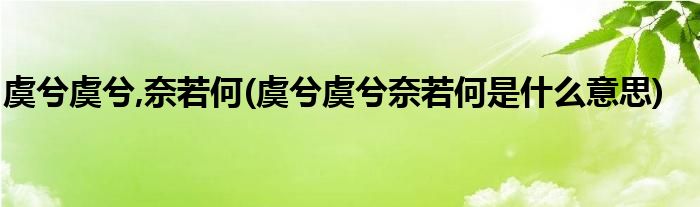 虞兮虞兮,奈若何(虞兮虞兮奈若何是什么意思)